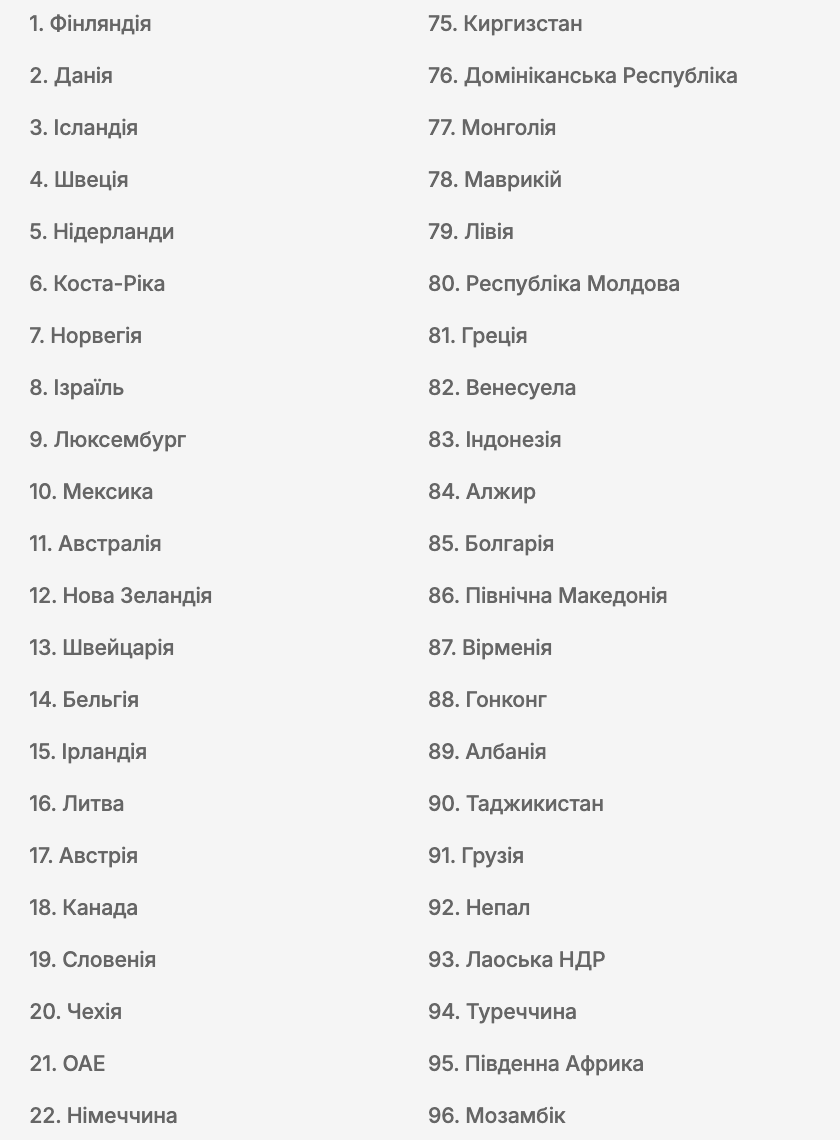 1. Фінляндія

2. Данія

3. Ісландія

4. Швеція

5. Нідерланди

6. Коста-Ріка

7. Норвегія

8. Ізраїль

9. Люксембург

10. Мексика

11. Австралія

12. Нова Зеландія

13. Швейцарія

14. Бельгія

15. Ірландія

16. Литва

17. Австрія

18. Канада

19. Словенія

20. Чехія

21. ОАЕ

22. Німеччина

75. Киргизстан

76. Домініканська Республіка

77. Монголія

78. Маврикій

79. Лівія

80. Республіка Молдова

81. Греція

82. Венесуела

83. Індонезія

84. Алжир

85. Болгарія

86. Північна Македонія

87. Вірменія

88. Гонконг

89. Албанія

90. Таджикистан

91. Грузія

92. Непал

93. Лаоська НДР

94. Туреччина

95. Південна Африка

96. Мозамбік